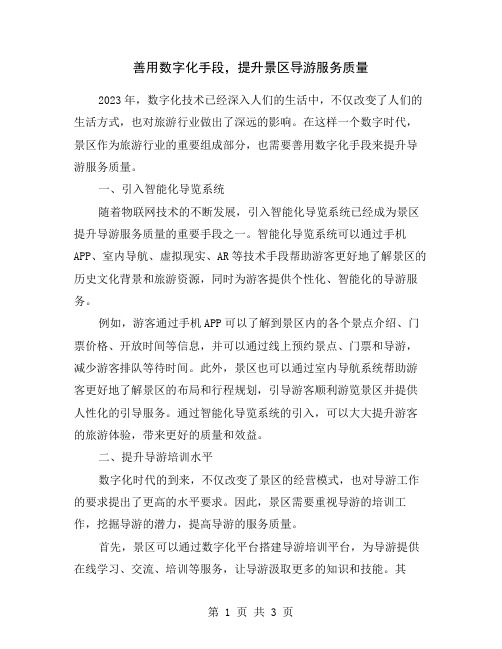 善用数字化手段，提升景区导游服务质量

2023年，数字化技术已经深入人们的生活中，不仅改变了人们的生活方式，也对旅游行业做出了深远的影响。在这样一个数字时代，景区作为旅游行业的重要组成部分，也需要善用数字化手段来提升导游服务质量。

一、引入智能化导览系统

随着物联网技术的不断发展，引入智能化导览系统已经成为景区提升导游服务质量的重要手段之一。智能化导览系统可以通过手机APP、室内导航、虚拟现实、AR等技术手段帮助游客更好地了解景区的历史文化背景和旅游资源，同时为游客提供个性化、智能化的导游服务。

例如，游客通过手机APP可以了解到景区内的各个景点介绍、门票价格、开放时间等信息，并可以通过线上预约景点、门票和导游，减少游客排队等待时间。此外，景区也可以通过室内导航系统帮助游客更好地了解景区的布局和行程规划，引导游客顺利游览景区并提供人性化的引导服务。通过智能化导览系统的引入，可以大大提升游客的旅游体验，带来更好的质量和效益。

二、提升导游培训水平

数字化时代的到来，不仅改变了景区的经营模式，也对导游工作的要求提出了更高的水平要求。因此，景区需要重视导游的培训工作，挖掘导游的潜力，提高导游的服务质量。

首先，景区可以通过数字化平台搭建导游培训平台，为导游提供在线学习、交流、培训等服务，让导游汲取更多的知识和技能。其

第 1 页 共 3 页